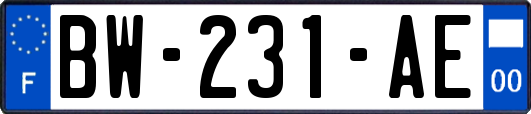 F
BW-231-AE
00